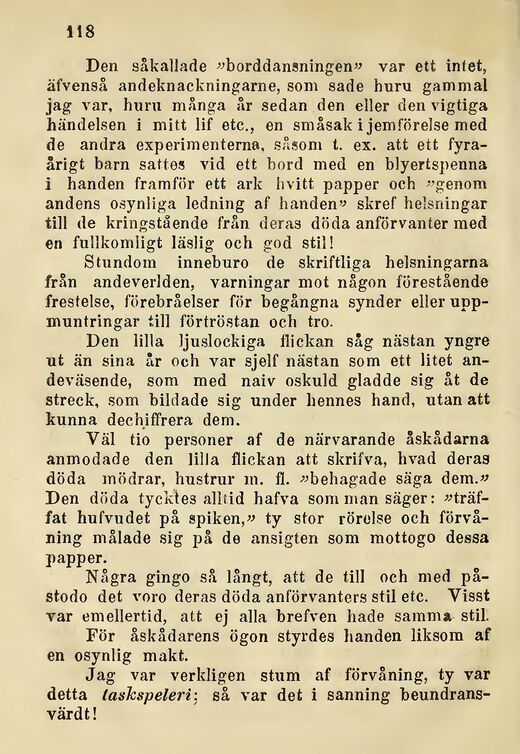 118

Den såkallade »borddansningen» var ett intet, äfvenså andeknackningarne, som sade huru gammal jag var, huru många år sedan den eller den vigtiga händelsen i mitt lif etc., en småsak i jemförelse med de andra experimenterna, såsom t. ex. att ett fyraårigt barn sattes vid ett bord med en blyertspenna i handen framför ett ark hvitt papper och »genom andens osynliga ledning af handen» skref helsningar till de kringstående från deras döda anförvanter med en fullkomligt läslig och god stil!

Stundom inneburo de skriftliga helsningarna från andeverlden, varningar mot någon förestående frestelse, förebråelser för begångna synder eller uppmuntringar till förtröstan och tro.

Den lilla ljuslockiga flickan såg nästan yngre ut än sina år och var sjelf nästan som ett litet andeväsende, som med naiv oskuld gladde sig åt de streck, som bildade sig under hennes hand, utan att kunna dechiffrera dem.

Väl tio personer af de närvarande åskådarna anmodade den lilla flickan att skrifva, hvad deras döda mödrar, hustrur m. fl. »behagade säga dem.» Den döda tycktes alltid hafva som man säger: »träffat hufvudet på spiken,» ty stor rörelse och förvåning målade sig på de ansigten som mottogo dessa papper.

Några gingo så långt, att de till och med påstodo det voro deras döda anförvanters stil etc. Visst var emellertid, att ej alla brefven hade samma stil.

För åskådarens ögon styrdes handen liksom af en osynlig makt.

Jag var verkligen stum af förvåning, ty var detta taskspeleri; så var det i sanning beundransvärdt!